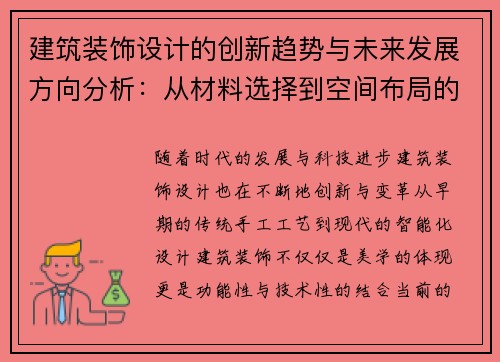 建筑装饰设计的创新趋势与未来发展方向分析：从材料选择到空间布局的

随着时代的发展与科技进步建筑装饰设计也在不断地创新与变革从早期的传统手工工艺到现代的智能化设计建筑装饰不仅仅是美学的体现更是功能性与技术性的结合当前的

$